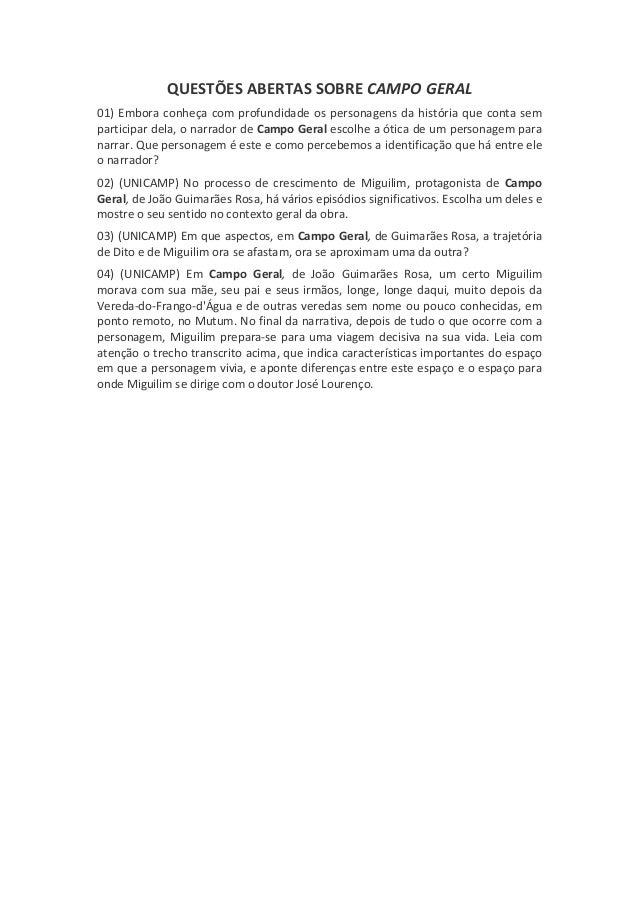 QUESTÕES ABERTAS SOBRE CAMPO GERAL

01) Embora conheça com profundidade os personagens da história que conta sem participar dela, o narrador de Campo Geral escolhe a ótica de um personagem para narrar. Que personagem é este e como percebemos a identificação que há entre ele o narrador?

02) (UNICAMP) No processo de crescimento de Miguilim, protagonista de Campo Geral, de João Guimarães Rosa, há vários episódios significativos. Escolha um deles e mostre o seu sentido no contexto geral da obra.

03) (UNICAMP) Em que aspectos, em Campo Geral, de Guimarães Rosa, a trajetória de Dito e de Miguilim ora se afastam, ora se aproximam uma da outra?

04) (UNICAMP) Em Campo Geral, de João Guimarães Rosa, um certo Miguilim morava com sua mãe, seu pai e seus irmãos, longe, longe daqui, muito depois da Vereda-do-Frango-d'Água e de outras veredas sem nome ou pouco conhecidas, em ponto remoto, no Mutum. No final da narrativa, depois de tudo o que ocorre com a personagem, Miguilim prepara-se para uma viagem decisiva na sua vida. Leia com atenção o trecho transcrito acima, que indica características importantes do espaço em que a personagem vivia, e aponte diferenças entre este espaço e o espaço para onde Miguilim se dirige com o doutor José Lourenço.